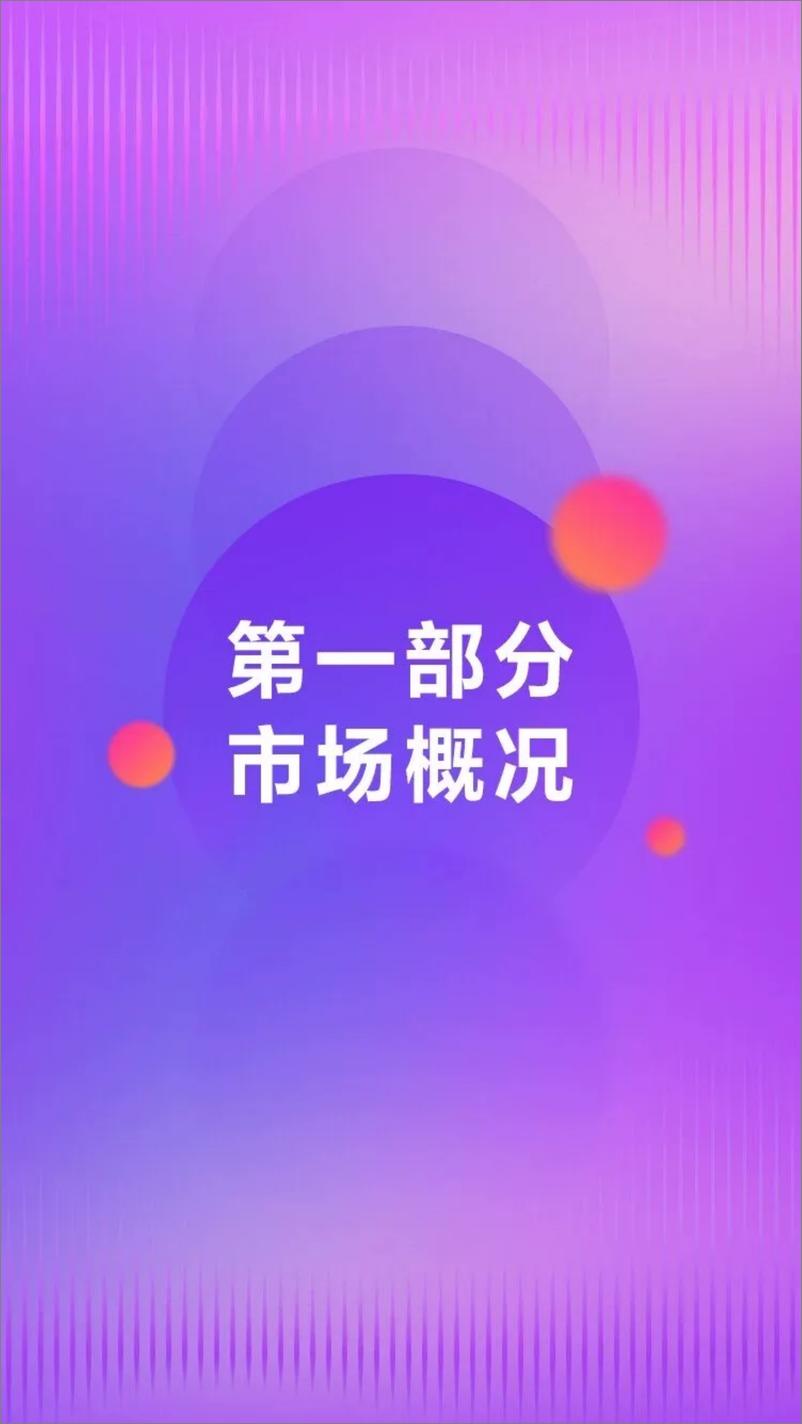 第一部分
市场概况